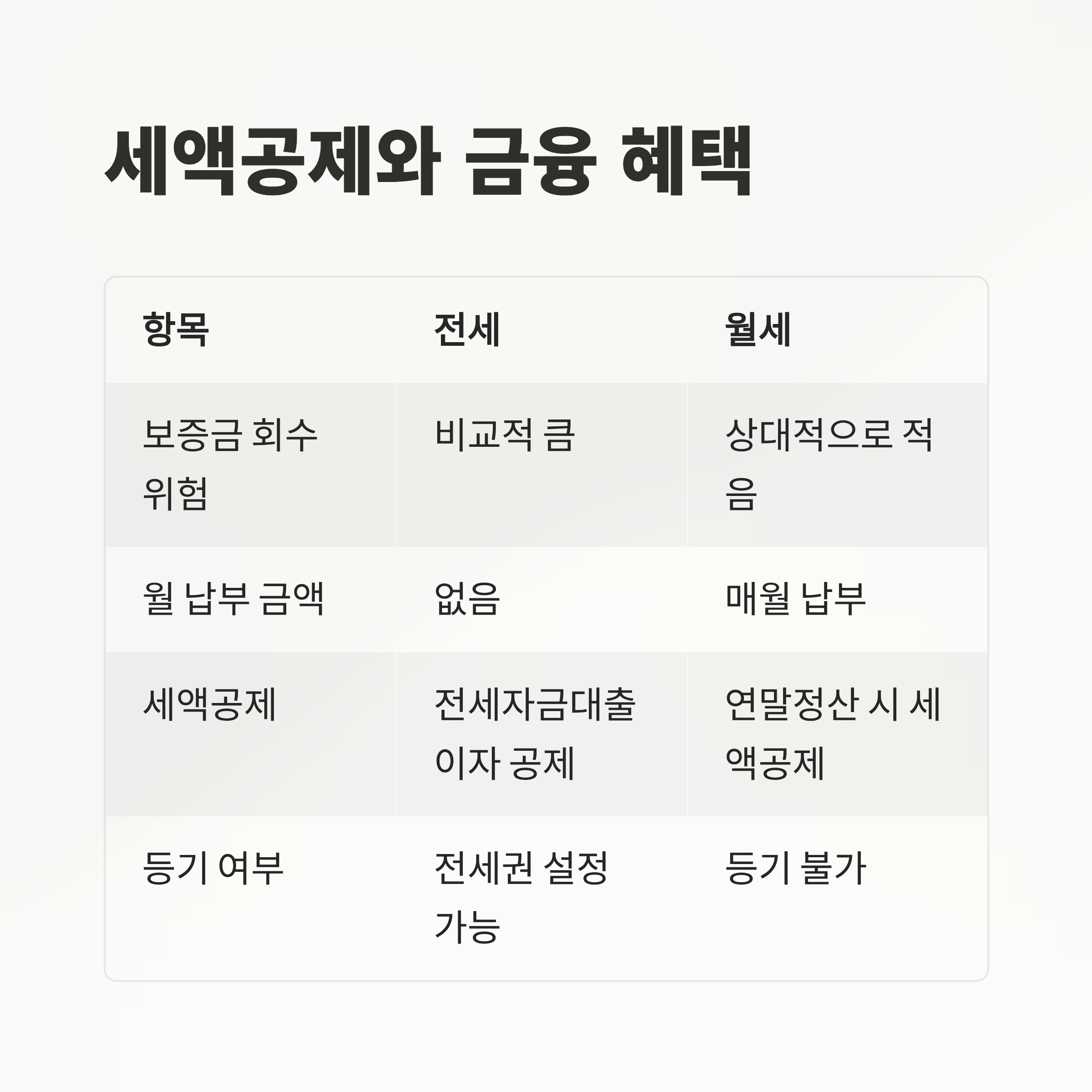 세액공제와 금융 혜택

| 항목 | 전세 | 월세 |
|---|---|---|
| 보증금 회수 위험 | 비교적 큼 | 상대적으로 적음 |
| 월 납부 금액 | 없음 | 매월 납부 |
| 세액공제 | 전세자금대출 이자 공제 | 연말정산 시 세액공제 |
| 등기 여부 | 전세권 설정 가능 | 등기 불가 |